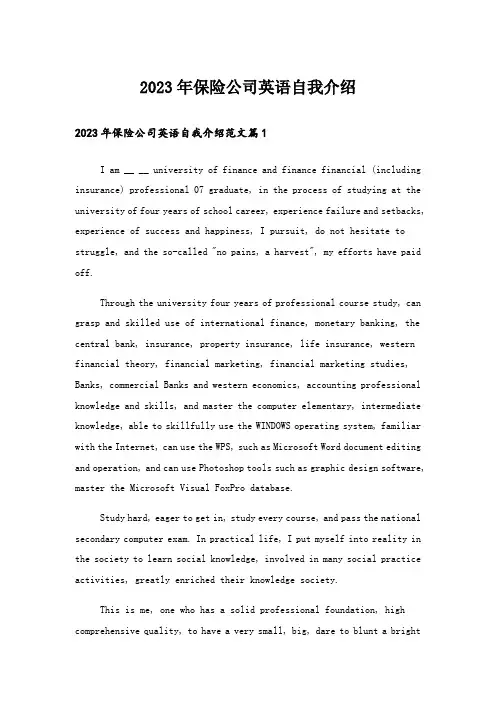 2023年保险公司英语自我介绍

2023年保险公司英语自我介绍范文篇1

I am __ __ university of finance and finance financial (including insurance) professional 07 graduate, in the process of studying at the university of four years of school career, experience failure and setbacks, experience of success and happiness, I pursuit, do not hesitate to struggle, and the so-called "no pains, a harvest", my efforts have paid off.

Through the university four years of professional course study, can grasp and skilled use of international finance, monetary banking, the central bank, insurance, property insurance, life insurance, western financial theory, financial marketing, financial marketing studies, Banks, commercial Banks and western economics, accounting professional knowledge and skills, and master the computer elementary, intermediate knowledge, able to skillfully use the WINDOWS operating system, familiar with the Internet, can use the WPS, such as Microsoft Word document editing and operation, and can use Photoshop tools such as graphic design software, master the Microsoft Visual FoxPro database.

Study hard, eager to get in, study every course, and pass the national secondary computer exam. In practical life, I put myself into reality in the society to learn social knowledge, involved in many social practice activities, greatly enriched their knowledge society.

This is me, one who has a solid professional foundation, high comprehensive quality, to have a very small, big, dare to blunt a bright